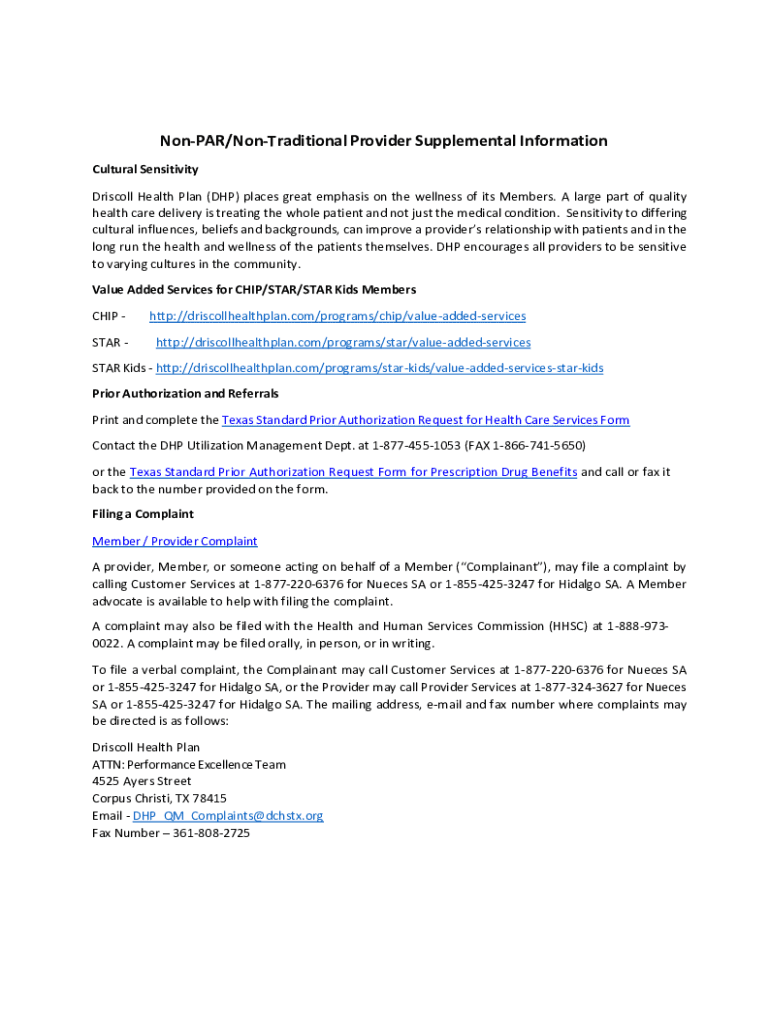 Non-PAR/Non-Traditional Provider Supplemental Information

Cultural Sensitivity

Driscoll Health Plan (DHP) places great emphasis on the wellness of its Members. A large part of quality health care delivery is treating the whole patient and not just the medical condition. Sensitivity to differing cultural influences, beliefs and backgrounds, can improve a provider's relationship with patients and in the long run the health and wellness of the patients themselves. DHP encourages all providers to be sensitive to varying cultures in the community.

Value Added Services for CHIP/STAR/STAR Kids Members

CHIP - http://driscollhealthplan.com/programs/chip/value-added-services

STAR - http://driscollhealthplan.com/programs/star/value-added-services

STAR Kids - http://driscollhealthplan.com/programs/star-kids/value-added-services-star-kids

Prior Authorization and Referrals

Print and complete the Texas Standard Prior Authorization Request for Health Care Services Form

Contact the DHP Utilization Management Dept. at 1-877-455-1053 (FAX 1-866-741-5650)

or the Texas Standard Prior Authorization Request Form for Prescription Drug Benefits and call or fax it back to the number provided on the form.

Filing a Complaint

Member / Provider Complaint

A provider, Member, or someone acting on behalf of a Member ("Complainant"), may file a complaint by calling Customer Services at 1-877-220-6376 for Nueces SA or 1-855-425-3247 for Hidalgo SA. A Member advocate is available to help with filing the complaint.

A complaint may also be filed with the Health and Human Services Commission (HHSC) at 1-888-973-0022. A complaint may be filed orally, in person, or in writing.

To file a verbal complaint, the Complainant may call Customer Services at 1-877-220-6376 for Nueces SA or 1-855-425-3247 for Hidalgo SA, or the Provider may call Provider Services at 1-877-324-3627 for Nueces SA or 1-855-425-3247 for Hidalgo SA. The mailing address, e-mail and fax number where complaints may be directed is as follows:

Driscoll Health Plan
ATTN: Performance Excellence Team
4525 Ayers Street
Corpus Christi, TX 78415
Email - DHP_QM_Complaints@dchstx.org
Fax Number – 361-808-2725